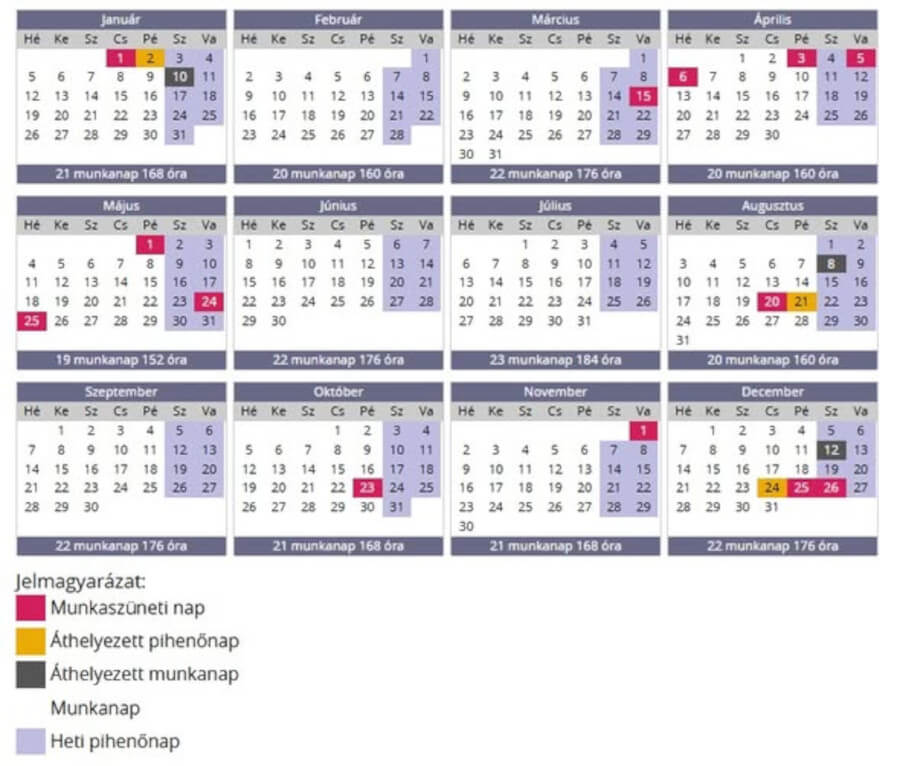 Január

| Hé | Ke | Sz | Cs | Pé | Sz | Va |
|---|---|---|---|---|---|---|
| | | | 1 | 2 | 3 | 4 |
| 5 | 6 | 7 | 8 | 9 | 10 | 11 |
| 12 | 13 | 14 | 15 | 16 | 17 | 18 |
| 19 | 20 | 21 | 22 | 23 | 24 | 25 |
| 26 | 27 | 28 | 29 | 30 | 31 | |

21 munkanap 168 óra

Február

| Hé | Ke | Sz | Cs | Pé | Sz | Va |
|---|---|---|---|---|---|---|
| | | | | | | 1 |
| 2 | 3 | 4 | 5 | 6 | 7 | 8 |
| 9 | 10 | 11 | 12 | 13 | 14 | 15 |
| 16 | 17 | 18 | 19 | 20 | 21 | 22 |
| 23 | 24 | 25 | 26 | 27 | 28 | |

20 munkanap 160 óra

Március

| Hé | Ke | Sz | Cs | Pé | Sz | Va |
|---|---|---|---|---|---|---|
| | | | | | | 1 |
| 2 | 3 | 4 | 5 | 6 | 7 | 8 |
| 9 | 10 | 11 | 12 | 13 | 14 | 15 |
| 16 | 17 | 18 | 19 | 20 | 21 | 22 |
| 23 | 24 | 25 | 26 | 27 | 28 | 29 |
| 30 | 31 | | | | | |

22 munkanap 176 óra

Április

| Hé | Ke | Sz | Cs | Pé | Sz | Va |
|---|---|---|---|---|---|---|
| | | 1 | 2 | 3 | 4 | 5 |
| 6 | 7 | 8 | 9 | 10 | 11 | 12 |
| 13 | 14 | 15 | 16 | 17 | 18 | 19 |
| 20 | 21 | 22 | 23 | 24 | 25 | 26 |
| 27 | 28 | 29 | 30 | | | |

20 munkanap 160 óra

Május

| Hé | Ke | Sz | Cs | Pé | Sz | Va |
|---|---|---|---|---|---|---|
| | | | | 1 | 2 | 3 |
| 4 | 5 | 6 | 7 | 8 | 9 | 10 |
| 11 | 12 | 13 | 14 | 15 | 16 | 17 |
| 18 | 19 | 20 | 21 | 22 | 23 | 24 |
| 25 | 26 | 27 | 28 | 29 | 30 | 31 |

19 munkanap 152 óra

Június

| Hé | Ke | Sz | Cs | Pé | Sz | Va |
|---|---|---|---|---|---|---|
| 1 | 2 | 3 | 4 | 5 | 6 | 7 |
| 8 | 9 | 10 | 11 | 12 | 13 | 14 |
| 15 | 16 | 17 | 18 | 19 | 20 | 21 |
| 22 | 23 | 24 | 25 | 26 | 27 | 28 |
| 29 | 30 | | | | | |

22 munkanap 176 óra

Július

| Hé | Ke | Sz | Cs | Pé | Sz | Va |
|---|---|---|---|---|---|---|
| | | 1 | 2 | 3 | 4 | 5 |
| 6 | 7 | 8 | 9 | 10 | 11 | 12 |
| 13 | 14 | 15 | 16 | 17 | 18 | 19 |
| 20 | 21 | 22 | 23 | 24 | 25 | 26 |
| 27 | 28 | 29 | 30 | 31 | | |

23 munkanap 184 óra

Augusztus

| Hé | Ke | Sz | Cs | Pé | Sz | Va |
|---|---|---|---|---|---|---|
| | | | | | 1 | 2 |
| 3 | 4 | 5 | 6 | 7 | 8 | 9 |
| 10 | 11 | 12 | 13 | 14 | 15 | 16 |
| 17 | 18 | 19 | 20 | 21 | 22 | 23 |
| 24 | 25 | 26 | 27 | 28 | 29 | 30 |
| 31 | | | | | | |

20 munkanap 160 óra

Szeptember

| Hé | Ke | Sz | Cs | Pé | Sz | Va |
|---|---|---|---|---|---|---|
| | 1 | 2 | 3 | 4 | 5 | 6 |
| 7 | 8 | 9 | 10 | 11 | 12 | 13 |
| 14 | 15 | 16 | 17 | 18 | 19 | 20 |
| 21 | 22 | 23 | 24 | 25 | 26 | 27 |
| 28 | 29 | 30 | | | | |

22 munkanap 176 óra

Október

| Hé | Ke | Sz | Cs | Pé | Sz | Va |
|---|---|---|---|---|---|---|
| | | | 1 | 2 | 3 | 4 |
| 5 | 6 | 7 | 8 | 9 | 10 | 11 |
| 12 | 13 | 14 | 15 | 16 | 17 | 18 |
| 19 | 20 | 21 | 22 | 23 | 24 | 25 |
| 26 | 27 | 28 | 29 | 30 | 31 | |

21 munkanap 168 óra

November

| Hé | Ke | Sz | Cs | Pé | Sz | Va |
|---|---|---|---|---|---|---|
| | | | | | | 1 |
| 2 | 3 | 4 | 5 | 6 | 7 | 8 |
| 9 | 10 | 11 | 12 | 13 | 14 | 15 |
| 16 | 17 | 18 | 19 | 20 | 21 | 22 |
| 23 | 24 | 25 | 26 | 27 | 28 | 29 |
| 30 | | | | | | |

21 munkanap 168 óra

December

| Hé | Ke | Sz | Cs | Pé | Sz | Va |
|---|---|---|---|---|---|---|
| | 1 | 2 | 3 | 4 | 5 | 6 |
| 7 | 8 | 9 | 10 | 11 | 12 | 13 |
| 14 | 15 | 16 | 17 | 18 | 19 | 20 |
| 21 | 22 | 23 | 24 | 25 | 26 | 27 |
| 28 | 29 | 30 | 31 | | | |

22 munkanap 176 óra

Jelmagyarázat:
Munkaszüneti nap
Áthelyezett pihenőnap
Áthelyezett munkanap
Munkanap
Heti pihenőnap